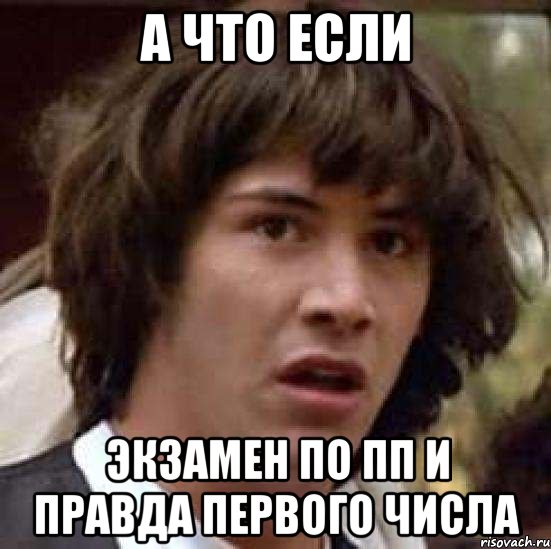 А ЧТО ЕСЛИ

ЭКЗАМЕН ПО ПП И ПРАВДА ПЕРВОГО ЧИСЛА

risovach.ru